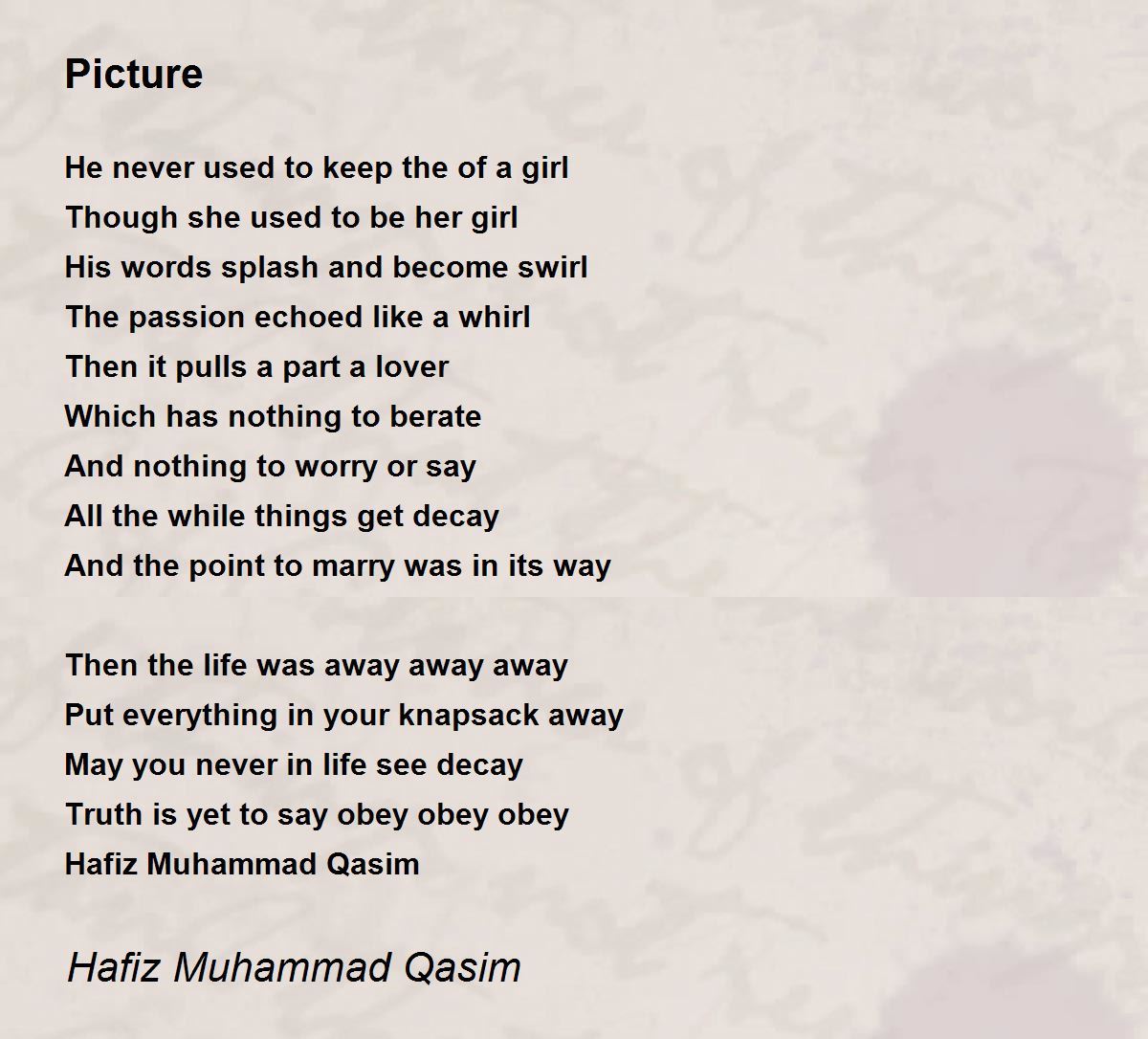 Picture

He never used to keep the of a girl
Though she used to be her girl
His words splash and become swirl
The passion echoed like a whirl
Then it pulls a part a lover
Which has nothing to berate
And nothing to worry or say
All the while things get decay
And the point to marry was in its way

Then the life was away away away
Put everything in your knapsack away
May you never in life see decay
Truth is yet to say obey obey obey
Hafiz Muhammad Qasim

Hafiz Muhammad Qasim